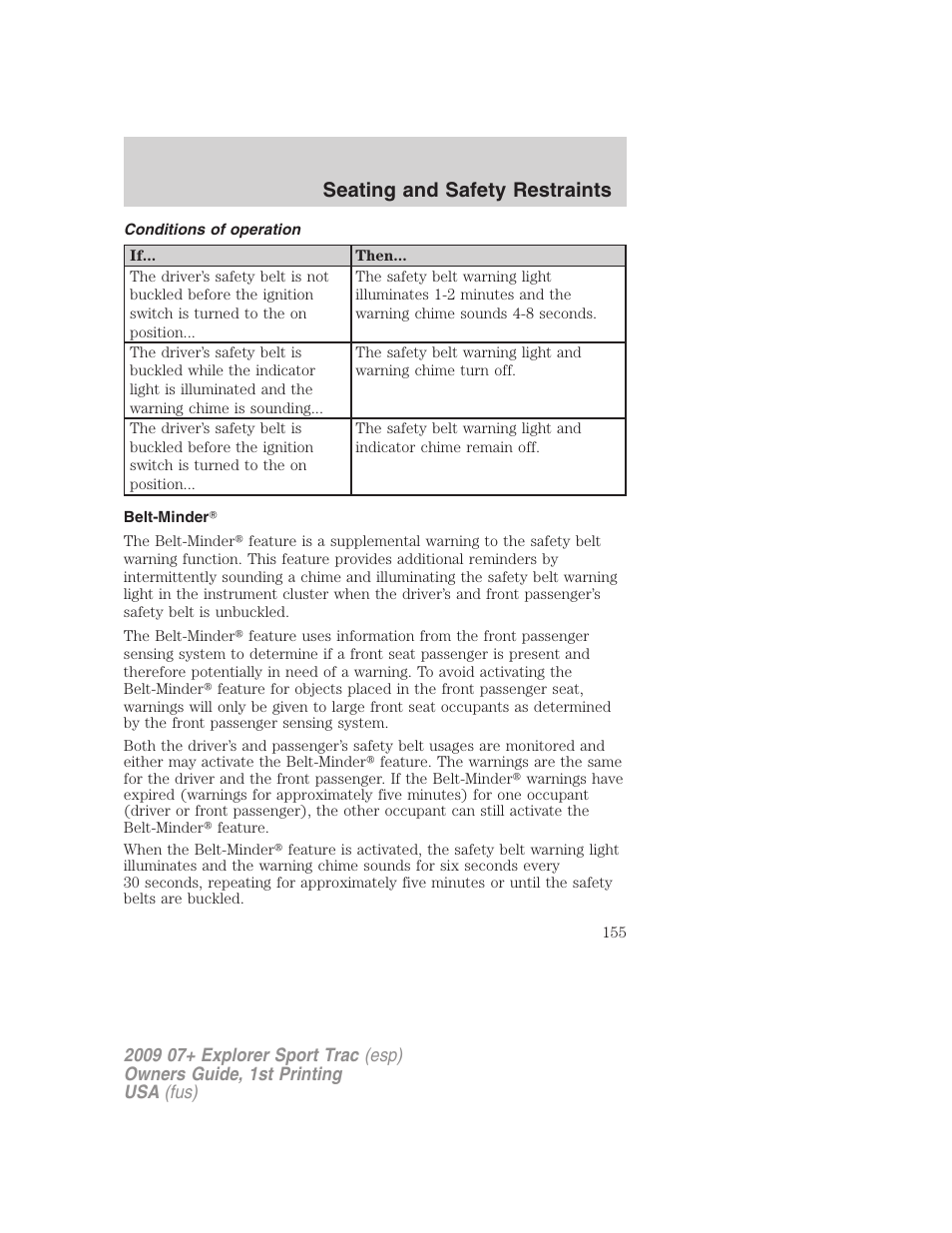 Seating and Safety Restraints

Conditions of operation

| If... | Then... |
|---|---|
| The driver's safety belt is not buckled before the ignition switch is turned to the on position... | The safety belt warning light illuminates 1-2 minutes and the warning chime sounds 4-8 seconds. |
| The driver's safety belt is buckled while the indicator light is illuminated and the warning chime is sounding... | The safety belt warning light and warning chime turn off. |
| The driver's safety belt is buckled before the ignition switch is turned to the on position... | The safety belt warning light and indicator chime remain off. |

Belt-Minder®

The Belt-Minder® feature is a supplemental warning to the safety belt warning function. This feature provides additional reminders by intermittently sounding a chime and illuminating the safety belt warning light in the instrument cluster when the driver's and front passenger's safety belt is unbuckled.

The Belt-Minder® feature uses information from the front passenger sensing system to determine if a front seat passenger is present and therefore potentially in need of a warning. To avoid activating the Belt-Minder® feature for objects placed in the front passenger seat, warnings will only be given to large front seat occupants as determined by the front passenger sensing system.

Both the driver's and passenger's safety belt usages are monitored and either may activate the Belt-Minder® feature. The warnings are the same for the driver and the front passenger. If the Belt-Minder® warnings have expired (warnings for approximately five minutes) for one occupant (driver or front passenger), the other occupant can still activate the Belt-Minder® feature.

When the Belt-Minder® feature is activated, the safety belt warning light illuminates and the warning chime sounds for six seconds every 30 seconds, repeating for approximately five minutes or until the safety belts are buckled.

155

2009 07+ Explorer Sport Trac (esp)
Owners Guide, 1st Printing
USA (fus)